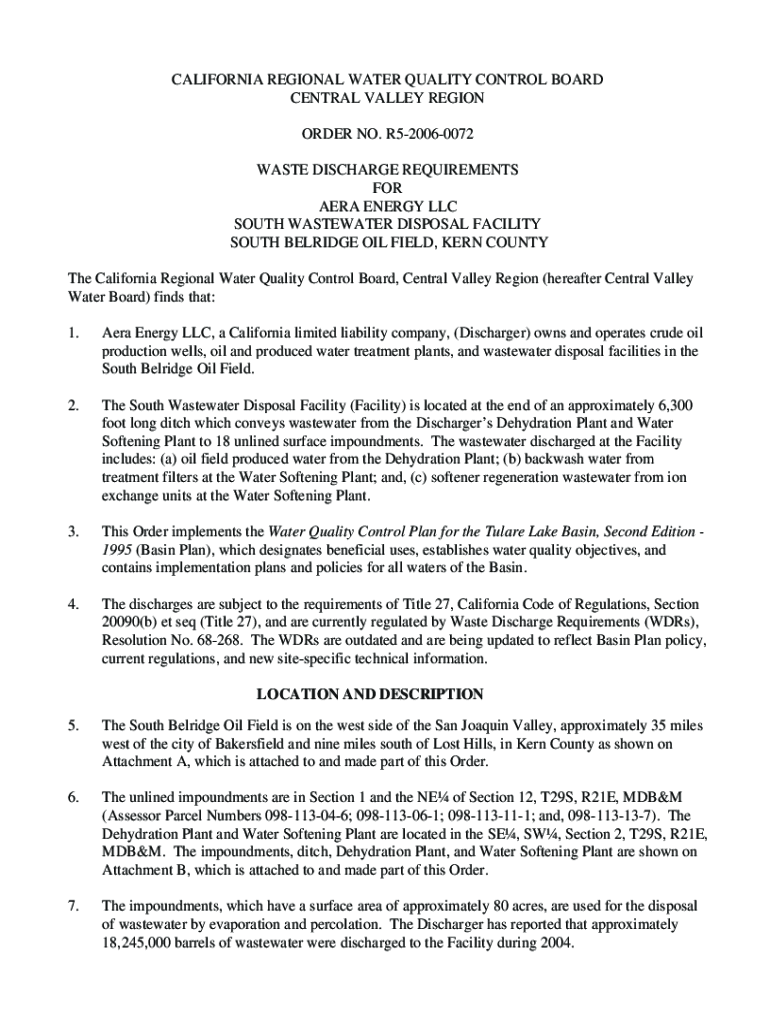 CALIFORNIA REGIONAL WATER QUALITY CONTROL BOARD
CENTRAL VALLEY REGION

ORDER NO. R5-2006-0072

WASTE DISCHARGE REQUIREMENTS
FOR
AERA ENERGY LLC
SOUTH WASTEWATER DISPOSAL FACILITY
SOUTH BELRIDGE OIL FIELD, KERN COUNTY

The California Regional Water Quality Control Board, Central Valley Region (hereafter Central Valley Water Board) finds that:

1. Aera Energy LLC, a California limited liability company, (Discharger) owns and operates crude oil production wells, oil and produced water treatment plants, and wastewater disposal facilities in the South Belridge Oil Field.

2. The South Wastewater Disposal Facility (Facility) is located at the end of an approximately 6,300 foot long ditch which conveys wastewater from the Discharger's Dehydration Plant and Water Softening Plant to 18 unlined surface impoundments. The wastewater discharged at the Facility includes: (a) oil field produced water from the Dehydration Plant; (b) backwash water from treatment filters at the Water Softening Plant; and, (c) softener regeneration wastewater from ion exchange units at the Water Softening Plant.

3. This Order implements the Water Quality Control Plan for the Tulare Lake Basin, Second Edition - 1995 (Basin Plan), which designates beneficial uses, establishes water quality objectives, and contains implementation plans and policies for all waters of the Basin.

4. The discharges are subject to the requirements of Title 27, California Code of Regulations, Section 20090(b) et seq (Title 27), and are currently regulated by Waste Discharge Requirements (WDRs), Resolution No. 68-268. The WDRs are outdated and are being updated to reflect Basin Plan policy, current regulations, and new site-specific technical information.

LOCATION AND DESCRIPTION

5. The South Belridge Oil Field is on the west side of the San Joaquin Valley, approximately 35 miles west of the city of Bakersfield and nine miles south of Lost Hills, in Kern County as shown on Attachment A, which is attached to and made part of this Order.

6. The unlined impoundments are in Section 1 and the NE¼ of Section 12, T29S, R21E, MDB&M (Assessor Parcel Numbers 098-113-04-6; 098-113-06-1; 098-113-11-1; and, 098-113-13-7). The Dehydration Plant and Water Softening Plant are located in the SE¼, SW¼, Section 2, T29S, R21E, MDB&M. The impoundments, ditch, Dehydration Plant, and Water Softening Plant are shown on Attachment B, which is attached to and made part of this Order.

7. The impoundments, which have a surface area of approximately 80 acres, are used for the disposal of wastewater by evaporation and percolation. The Discharger has reported that approximately 18,245,000 barrels of wastewater were discharged to the Facility during 2004.